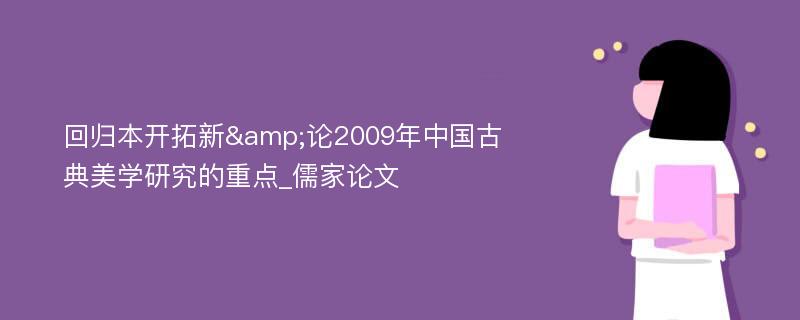 回归本开拓新&amp;论2009年中国古典美学研究的重点_儒家论文